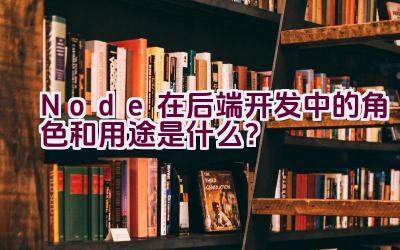 Node在后端开发中的角色和用途是什么？